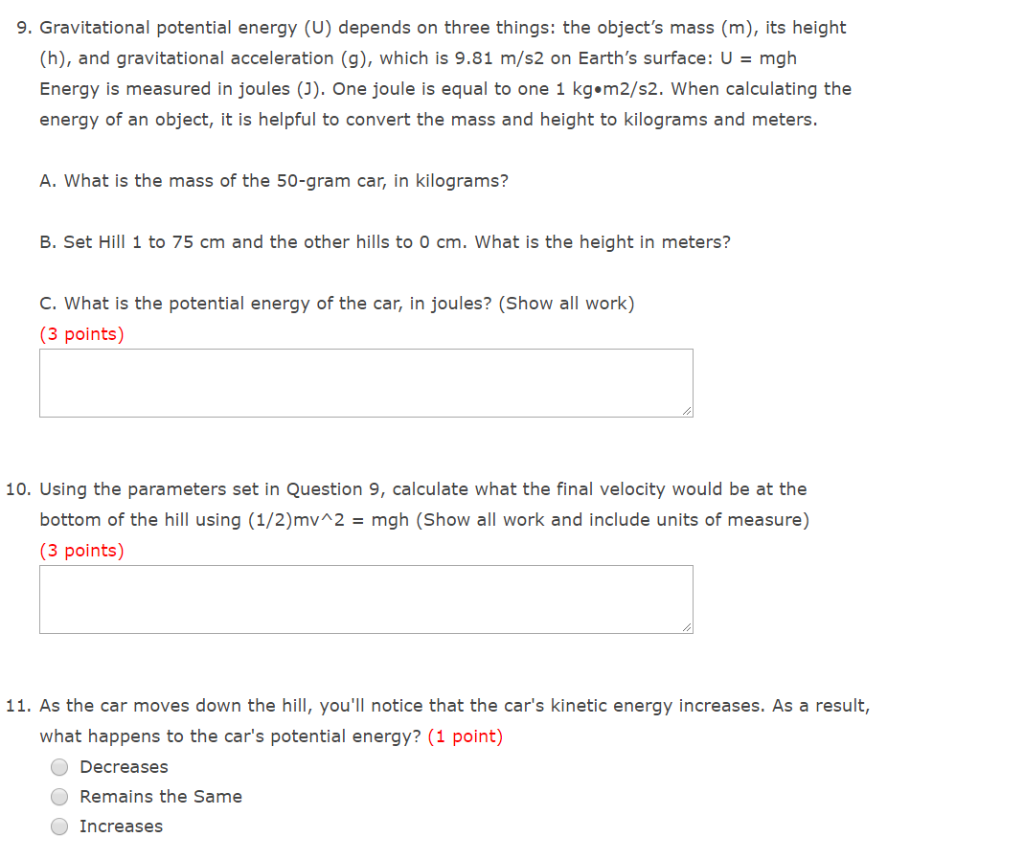 9. Gravitational potential energy (U) depends on three things: the object's mass (m), its height (h), and gravitational acceleration (g), which is 9.81 m/s2 on Earth's surface: U = mgh Energy is measured in joules (J). One joule is equal to one 1 kg•m2/s2. When calculating the energy of an object, it is helpful to convert the mass and height to kilograms and meters.

A. What is the mass of the 50-gram car, in kilograms?

B. Set Hill 1 to 75 cm and the other hills to 0 cm. What is the height in meters?

C. What is the potential energy of the car, in joules? (Show all work)
(3 points)

10. Using the parameters set in Question 9, calculate what the final velocity would be at the bottom of the hill using (1/2)mv^2 = mgh (Show all work and include units of measure)
(3 points)

11. As the car moves down the hill, you'll notice that the car's kinetic energy increases. As a result, what happens to the car's potential energy? (1 point)
Decreases
Remains the Same
Increases